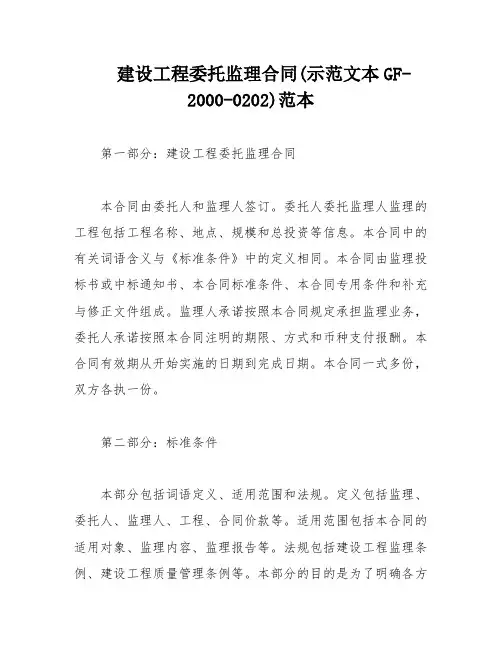 建设工程委托监理合同(示范文本GF-2000-0202)范本

第一部分：建设工程委托监理合同

本合同由委托人和监理人签订。委托人委托监理人监理的工程包括工程名称、地点、规模和总投资等信息。本合同中的有关词语含义与《标准条件》中的定义相同。本合同由监理投标书或中标通知书、本合同标准条件、本合同专用条件和补充与修正文件组成。监理人承诺按照本合同规定承担监理业务，委托人承诺按照本合同注明的期限、方式和币种支付报酬。本合同有效期从开始实施的日期到完成日期。本合同一式多份，双方各执一份。

第二部分：标准条件

本部分包括词语定义、适用范围和法规。定义包括监理、委托人、监理人、工程、合同价款等。适用范围包括本合同的适用对象、监理内容、监理报告等。法规包括建设工程监理条例、建设工程质量管理条例等。本部分的目的是为了明确各方